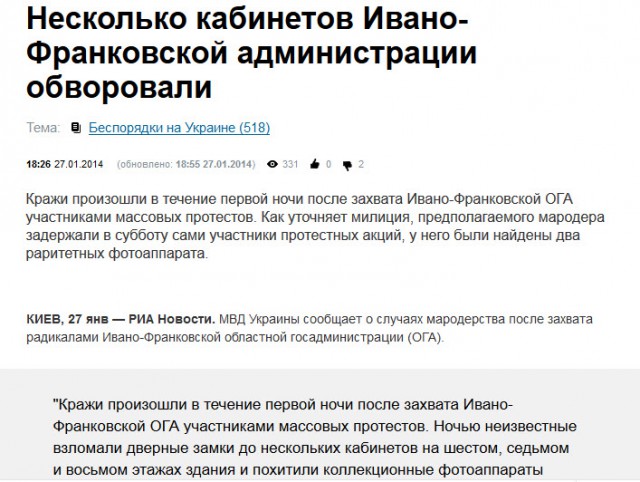 Несколько кабинетов Ивано-Франковской администрации обворовали

Тема: Беспорядки на Украине (518)

18:26 27.01.2014 (обновлено: 18:55 27.01.2014) 331 0 2

Кражи произошли в течение первой ночи после захвата Ивано-Франковской ОГА участниками массовых протестов. Как уточняет милиция, предполагаемого мародера задержали в субботу сами участники протестных акций, у него были найдены два раритетных фотоаппарата.

КИЕВ, 27 янв — РИА Новости. МВД Украины сообщает о случаях мародерства после захвата радикалами Ивано-Франковской областной госадминистрации (ОГА).

"Кражи произошли в течение первой ночи после захвата Ивано-Франковской ОГА участниками массовых протестов. Ночью неизвестные взломали дверные замки до нескольких кабинетов на шестом, седьмом и восьмом этажах здания и похитили коллекционные фотоаппараты